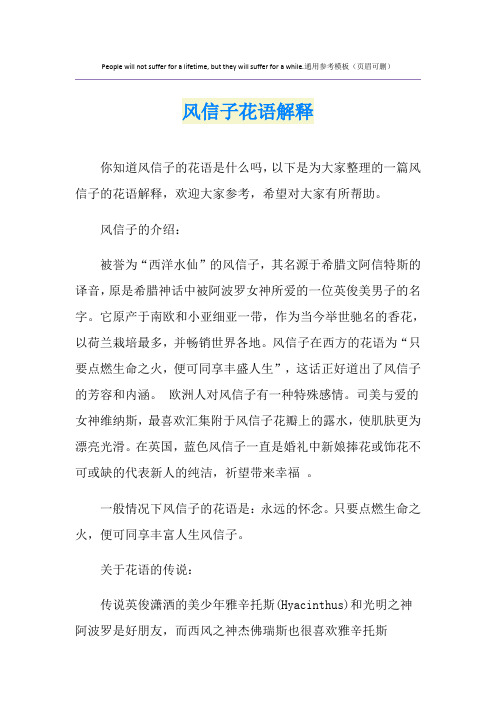 People will not suffer for a lifetime, but they will suffer for a while.通用参考模板（页眉可删）

风信子花语解释

你知道风信子的花语是什么吗，以下是为大家整理的一篇风信子的花语解释，欢迎大家参考，希望对大家有所帮助。

风信子的介绍：

被誉为“西洋水仙”的风信子，其名源于希腊文阿信特斯的译音，原是希腊神话中被阿波罗女神所爱的一位英俊美男子的名字。它原产于南欧和小亚细亚一带，作为当今举世驰名的香花，以荷兰栽培最多，并畅销世界各地。风信子在西方的花语为“只要点燃生命之火，便可同享丰盛人生”，这话正好道出了风信子的芳容和内涵。 欧洲人对风信子有一种特殊感情。司美与爱的女神维纳斯，最喜欢汇集附于风信子花瓣上的露水，使肌肤更为漂亮光滑。在英国，蓝色风信子一直是婚礼中新娘捧花或饰花不可或缺的代表新人的纯洁，祈望带来幸福 。

一般情况下风信子的花语是：永远的怀念。只要点燃生命之火，便可同享丰富人生风信子。

关于花语的传说：

传说英俊潇洒的美少年雅辛托斯(Hyacinthus)和光明之神阿波罗是好朋友，而西风之神杰佛瑞斯也很喜欢雅辛托斯